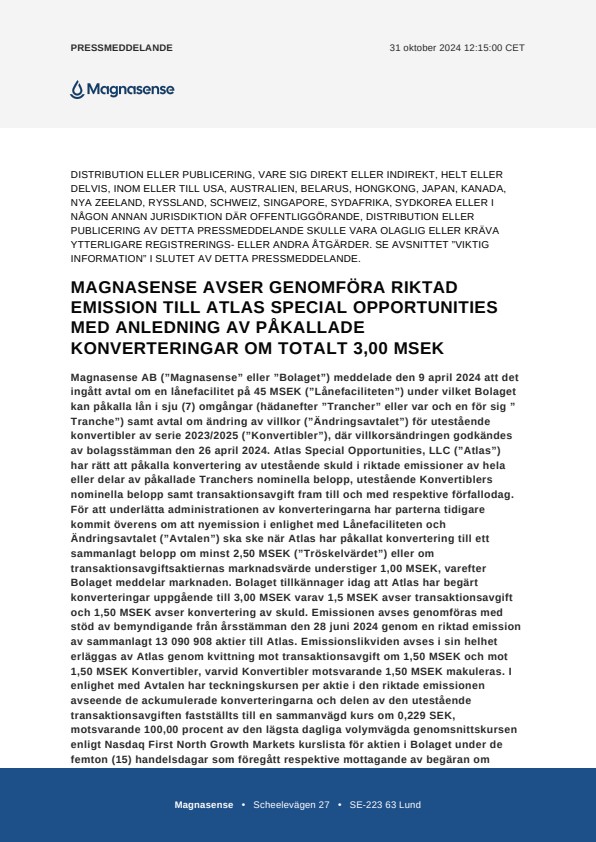 PRESSMEDDELANDE

31 oktober 2024 12:15:00 CET

Magnasense

DISTRIBUTION ELLER PUBLICERING, VARE SIG DIREKT ELLER INDIREKT, HELT ELLER DELVIS, INOM ELLER TILL USA, AUSTRALIEN, BELARUS, HONGKONG, JAPAN, KANADA, NYA ZEELAND, RYSSLAND, SCHWEIZ, SINGAPORE, SYDAFRIKA, SYDKOREA ELLER I NÅGON ANNAN JURISDIKTION DÄR OFFENTLIGGÖRANDE, DISTRIBUTION ELLER PUBLICERING AV DETTA PRESSMEDDELANDE SKULLE VARA OLAGLIG ELLER KRÄVA YTTERLIGARE REGISTRERINGS- ELLER ANDRA ÅTGÄRDER. SE AVSNITTET "VIKTIG INFORMATION" I SLUTET AV DETTA PRESSMEDDELANDE.

MAGNASENSE AVSER GENOMFÖRA RIKTAD EMISSION TILL ATLAS SPECIAL OPPORTUNITIES MED ANLEDNING AV PÅKALLADE KONVERTERINGAR OM TOTALT 3,00 MSEK

Magnasense AB ("Magnasense" eller "Bolaget") meddelade den 9 april 2024 att det ingått avtal om en lånefacilitet på 45 MSEK ("Lånefaciliteten") under vilket Bolaget kan påkalla lån i sju (7) omgångar (hädanefter "Trancher" eller var och en för sig " Tranche") samt avtal om ändring av villkor ("Ändringsavtalet") för utestående konvertibler av serie 2023/2025 ("Konvertibler"), där villkorsändringen godkändes av bolagsstämman den 26 april 2024. Atlas Special Opportunities, LLC ("Atlas") har rätt att påkalla konvertering av utestående skuld i riktade emissioner av hela eller delar av påkallade Tranchers nominella belopp, utestående Konvertiblers nominella belopp samt transaktionsavgift fram till och med respektive förfallodag. För att underlätta administrationen av konverteringarna har parterna tidigare kommit överens om att nyemission i enlighet med Lånefaciliteten och Ändringsavtalet ("Avtalen") ska ske när Atlas har påkallat konvertering till ett sammanlagt belopp om minst 2,50 MSEK ("Tröskelvärdet") eller om transaktionsavgiftsaktiernas marknadsvärde understiger 1,00 MSEK, varefter Bolaget meddelar marknaden. Bolaget tillkännager idag att Atlas har begärt konverteringar uppgående till 3,00 MSEK varav 1,5 MSEK avser transaktionsavgift och 1,50 MSEK avser konvertering av skuld. Emissionen avses genomföras med stöd av bemyndigande från årsstämman den 28 juni 2024 genom en riktad emission av sammanlagt 13 090 908 aktier till Atlas. Emissionslikviden avses i sin helhet erläggas av Atlas genom kvittning mot transaktionsavgift om 1,50 MSEK och mot 1,50 MSEK Konvertibler, varvid Konvertibler motsvarande 1,50 MSEK makuleras. I enlighet med Avtalen har teckningskursen per aktie i den riktade emissionen avseende de ackumulerade konverteringarna och delen av den utestående transaktionsavgiften fastställts till en sammanvägd kurs om 0,229 SEK, motsvarande 100,00 procent av den lägsta dagliga volymvägda genomsnittskursen enligt Nasdaq First North Growth Markets kurslista för aktien i Bolaget under de femton (15) handelsdagar som föregått respektive mottagande av begäran om

Magnasense • Scheelevägen 27 • SE-223 63 Lund